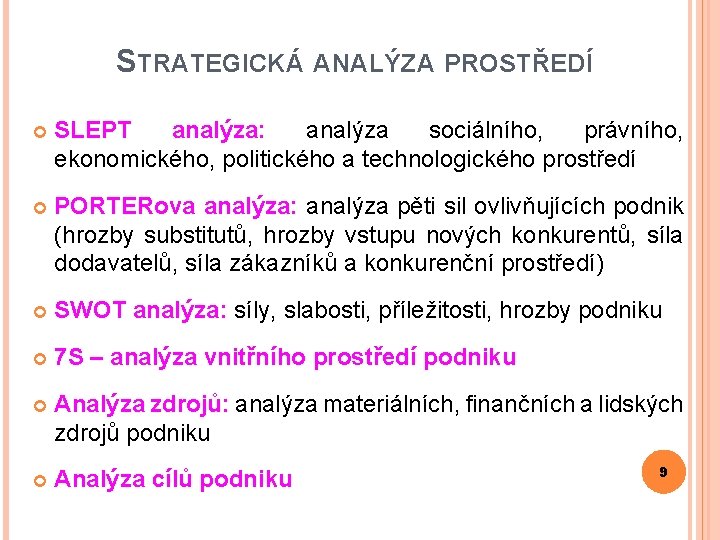 STRATEGICKÁ ANALÝZA PROSTŘEDÍ

SLEPT analýza: analýza sociálního, právního, ekonomického, politického a technologického prostředí

PORTERova analýza: analýza pěti sil ovlivňujících podnik (hrozby substitutů, hrozby vstupu nových konkurentů, síla dodavatelů, síla zákazníků a konkurenční prostředí)

SWOT analýza: síly, slabosti, příležitosti, hrozby podniku

7S – analýza vnitřního prostředí podniku

Analýza zdrojů: analýza materiálních, finančních a lidských zdrojů podniku

Analýza cílů podniku

9